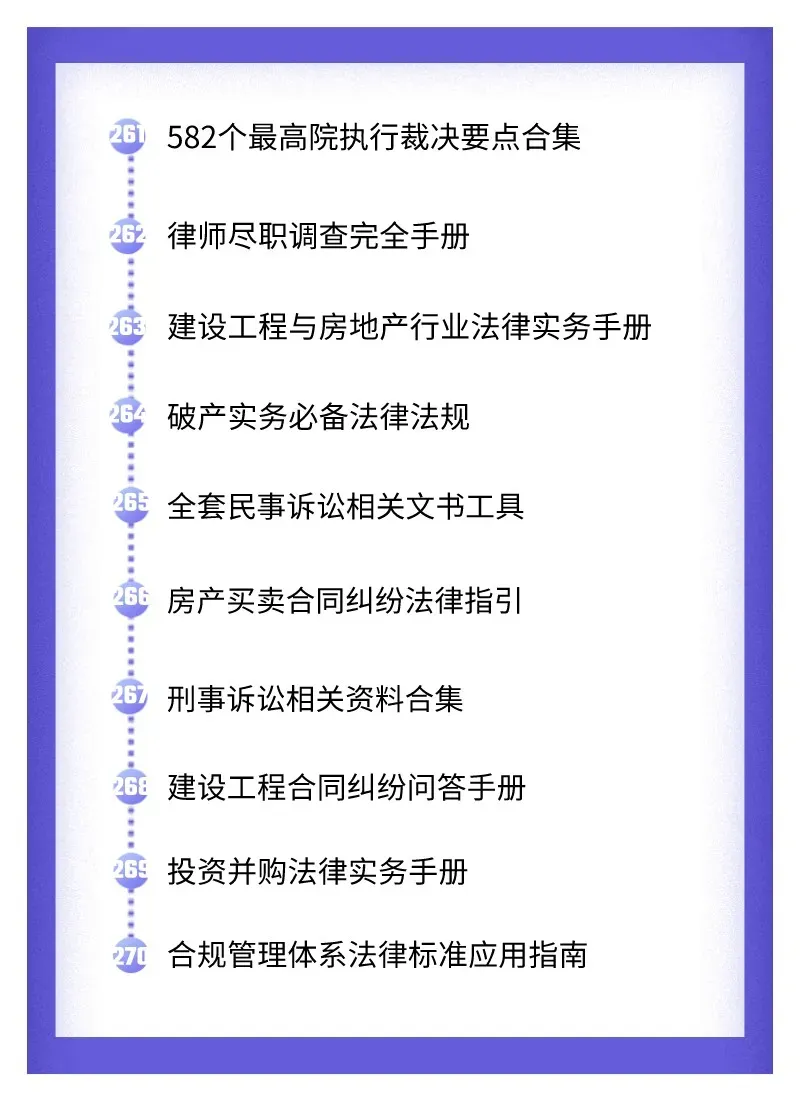 261 582个最高院执行裁决要点合集

262 律师尽职调查完全手册

263 建设工程与房地产行业法律实务手册

264 破产实务必备法律法规

265 全套民事诉讼相关文书工具

266 房产买卖合同纠纷法律指引

267 刑事诉讼相关资料合集

268 建设工程合同纠纷问答手册

269 投资并购法律实务手册

270 合规管理体系法律标准应用指南